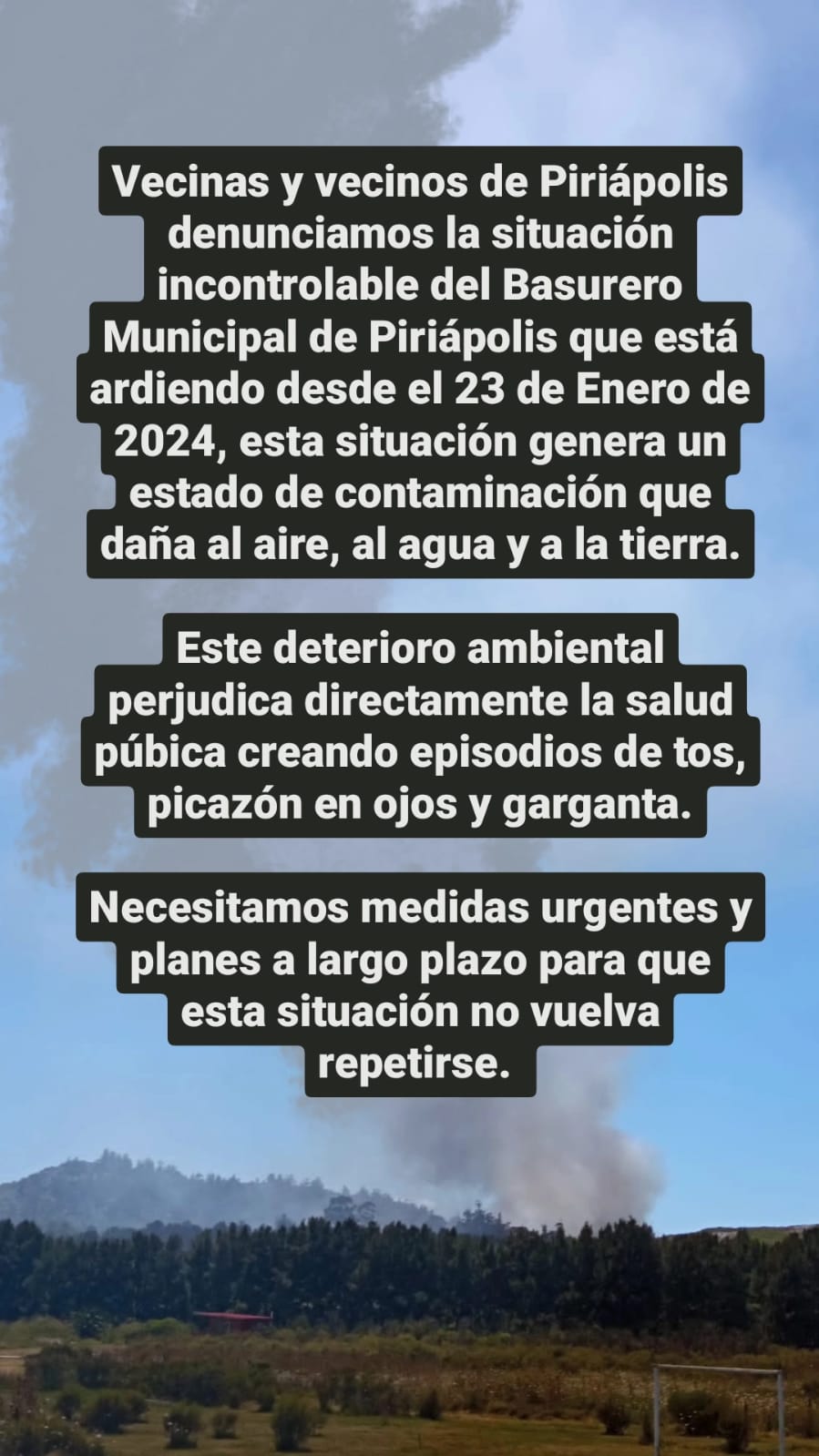 Vecinas y vecinos de Piriápolis denunciamos la situación incontrolable del Basurero Municipal de Piriápolis que está ardiendo desde el 23 de Enero de 2024, esta situación genera un estado de contaminación que daña al aire, al agua y a la tierra.

Este deterioro ambiental perjudica directamente la salud púbica creando episodios de tos, picazón en ojos y garganta.

Necesitamos medidas urgentes y planes a largo plazo para que esta situación no vuelva repetirse.